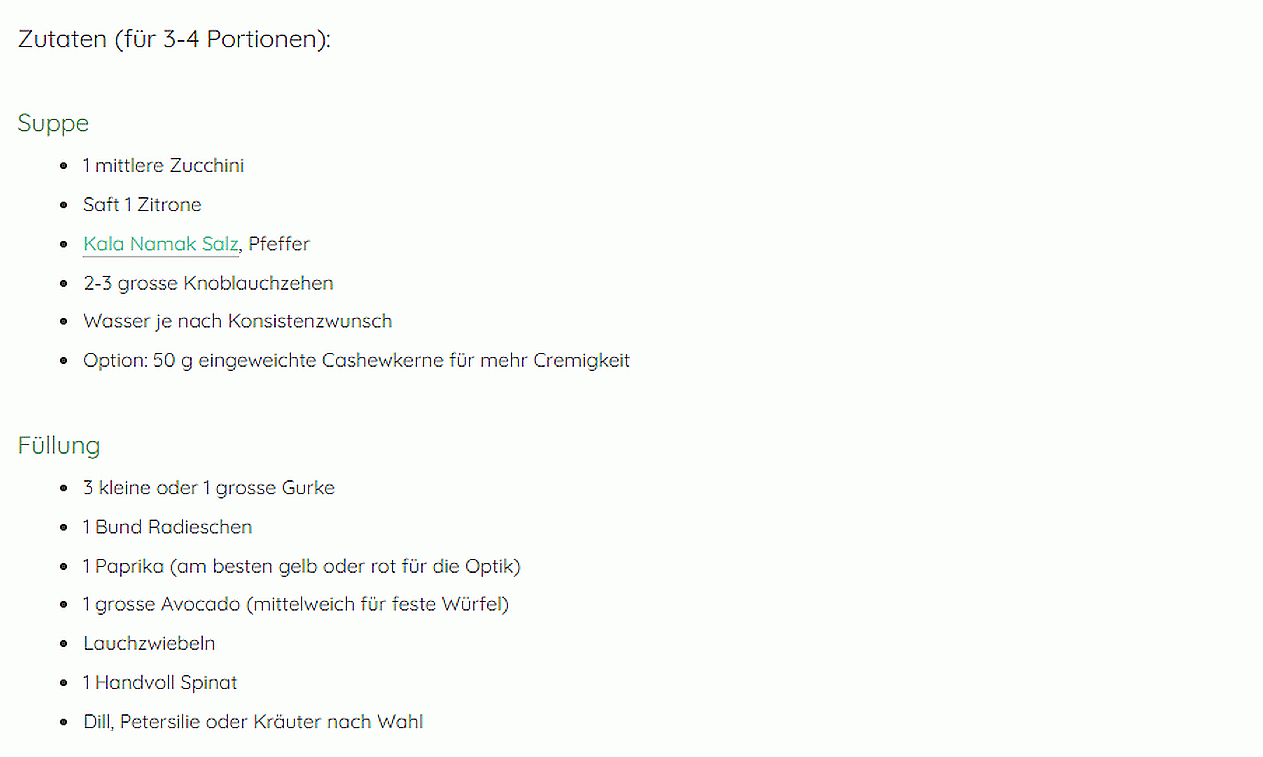 Zutaten (für 3-4 Portionen):

Suppe

- 1 mittlere Zucchini
- Saft 1 Zitrone
- Kala Namak Salz, Pfeffer
- 2-3 grosse Knoblauchzehen
- Wasser je nach Konsistenzwunsch
- Option: 50 g eingeweichte Cashewkerne für mehr Cremigkeit

Füllung

- 3 kleine oder 1 grosse Gurke
- 1 Bund Radieschen
- 1 Paprika (am besten gelb oder rot für die Optik)
- 1 grosse Avocado (mittelweich für feste Würfel)
- Lauchzwiebeln
- 1 Handvoll Spinat
- Dill, Petersilie oder Kräuter nach Wahl